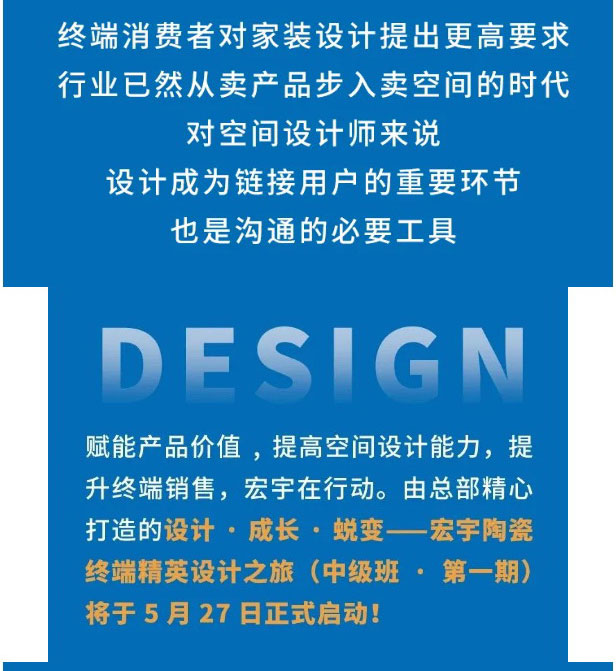 终端消费者对家装设计提出更高要求
行业已然从卖产品步入卖空间的时代
对空间设计师来说
设计成为链接用户的重要环节
也是沟通的必要工具

DESIGN

赋能产品价值，提高空间设计能力，提升终端销售，宏宇在行动。由总部精心打造的设计·成长·蜕变——宏宇陶瓷终端精英设计之旅（中级班·第一期）将于5月27日正式启动！